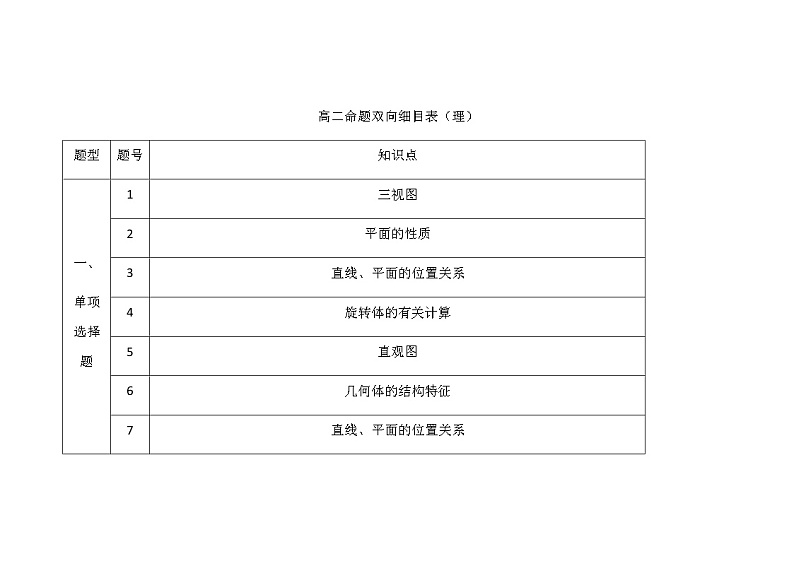 高二命题双向细目表（理）

| 题型 | 题号 | 知识点 |
|---|---|---|
| 一、单项选择题 | 1 | 三视图 |
| | 2 | 平面的性质 |
| | 3 | 直线、平面的位置关系 |
| | 4 | 旋转体的有关计算 |
| | 5 | 直观图 |
| | 6 | 几何体的结构特征 |
| | 7 | 直线、平面的位置关系 |